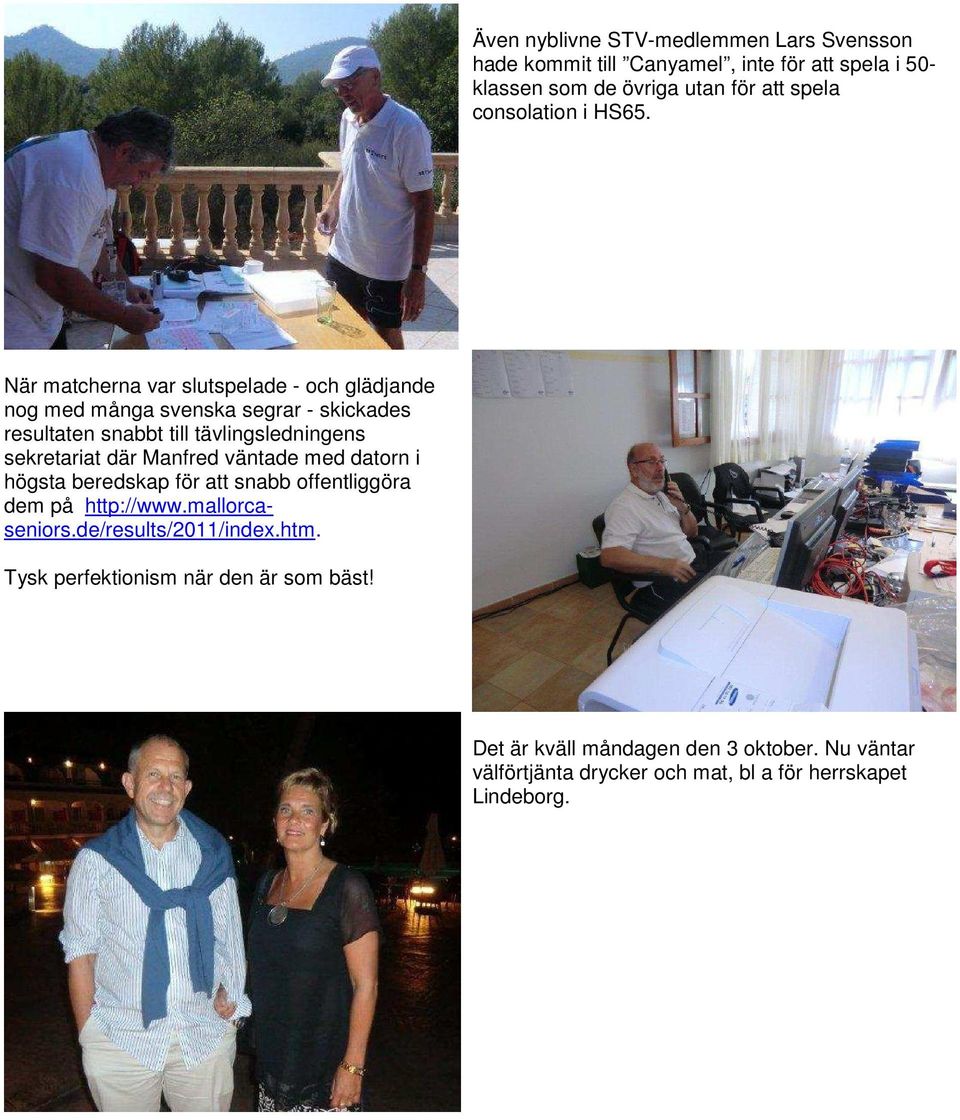 Även nyblivne STV-medlemmen Lars Svensson hade kommit till ”Canyamel”, inte för att spela i 50-klassen som de övriga utan för att spela consolation i HS65.

När matcherna var slutspelade - och glädjande nog med många svenska segrar - skickades resultaten snabbt till tävlingsledningens sekretariat där Manfred väntade med datorn i högsta beredskap för att snabb offentliggöra dem på http://www.mallorca-seniors.de/results/2011/index.htm.

Tysk perfektionism när den är som bäst!

Det är kväll måndagen den 3 oktober. Nu väntar välförtjänta drycker och mat, bl a för herrskapet Lindeborg.